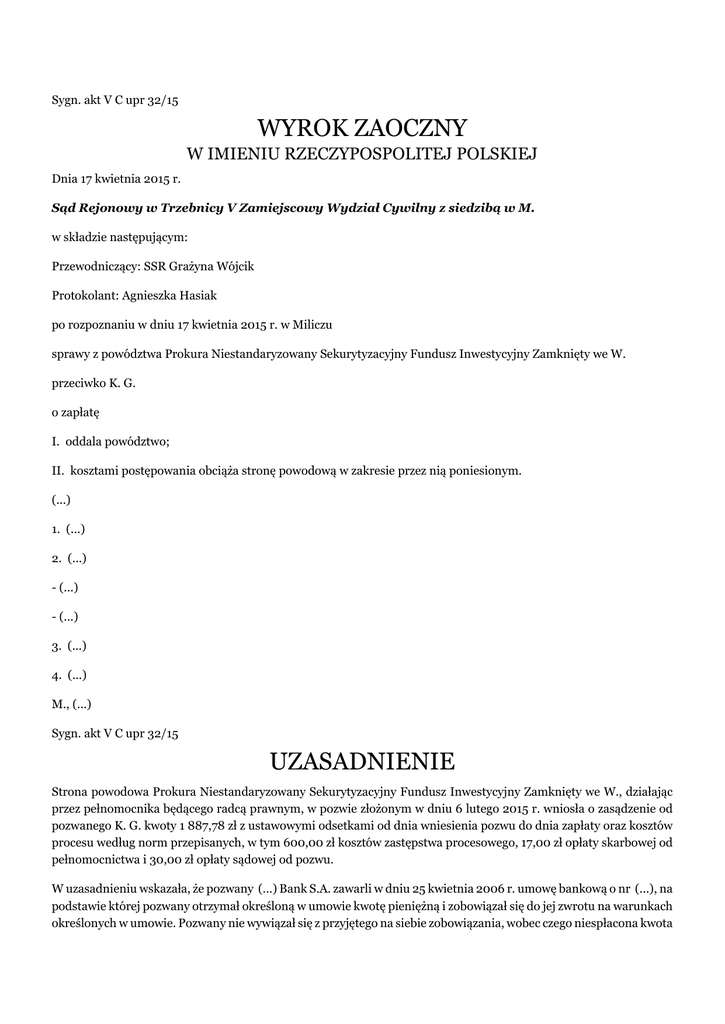 Sygn. akt V C upr 32/15

WYROK ZAOCZNY

W IMIENIU RZECZYPOSPOLITEJ POLSKIEJ

Dnia 17 kwietnia 2015 r.

Sąd Rejonowy w Trzebnicy V Zamiejscowy Wydział Cywilny z siedzibą w M.

w składzie następującym:

Przewodniczący: SSR Grażyna Wójcik

Protokolant: Agnieszka Hasiak

po rozpoznaniu w dniu 17 kwietnia 2015 r. w Miliczu

sprawy z powództwa Prokura Niestandaryzowany Sekurytyzacyjny Fundusz Inwestycyjny Zamknięty we W.

przeciwko K. G.

o zapłatę

I. oddala powództwo;

II. kosztami postępowania obciąża stronę powodową w zakresie przez nią poniesionym.

(...)

1. (...)

2. (...)

- (...)

- (...)

3. (...)

4. (...)

M., (...)

Sygn. akt V C upr 32/15

UZASADNIENIE

Strona powodowa Prokura Niestandaryzowany Sekurytyzacyjny Fundusz Inwestycyjny Zamknięty we W., działając przez pełnomocnika będącego radcą prawnym, w pozwie złożonym w dniu 6 lutego 2015 r. wniosła o zasądzenie od pozwanego K. G. kwoty 1 887,78 zł z ustawowymi odsetkami od dnia wniesienia pozwu do dnia zapłaty oraz kosztów procesu według norm przepisanych, w tym 600,00 zł kosztów zastępstwa procesowego, 17,00 zł opłaty skarbowej od pełnomocnictwa i 30,00 zł opłaty sądowej od pozwu.

W uzasadnieniu wskazała, że pozwany (...) Bank S.A. zawarli w dniu 25 kwietnia 2006 r. umowę bankową o nr (...), na podstawie której pozwany otrzymał określoną w umowie kwotę pieniężną i zobowiązał się do jej zwrotu na warunkach określonych w umowie. Pozwany nie wywiązał się z przyjętego na siebie zobowiązania, wobec czego niespłacona kwota